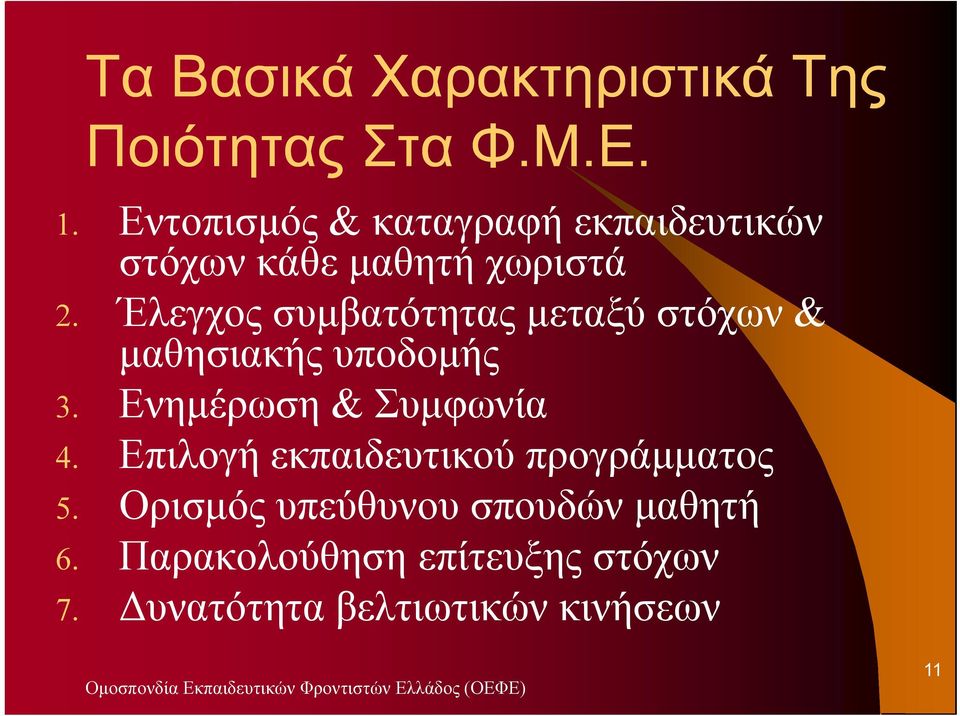 Τα Βασικά Χαρακτηριστικά Της Ποιότητας Στα Φ.Μ.Ε.

1. Εντοπισμός & καταγραφή εκπαιδευτικών στόχων κάθε μαθητή χωριστά
2. Έλεγχος συμβατότητας μεταξύ στόχων & μαθησιακής υποδομής
3. Ενημέρωση & Συμφωνία
4. Επιλογή εκπαιδευτικού προγράμματος
5. Ορισμός υπεύθυνου σπουδών μαθητή
6. Παρακολούθηση επίτευξης στόχων
7. Δυνατότητα βελτιωτικών κινήσεων

Ομοσπονδία Εκπαιδευτικών Φροντιστών Ελλάδος (ΟΕΦΕ)

11